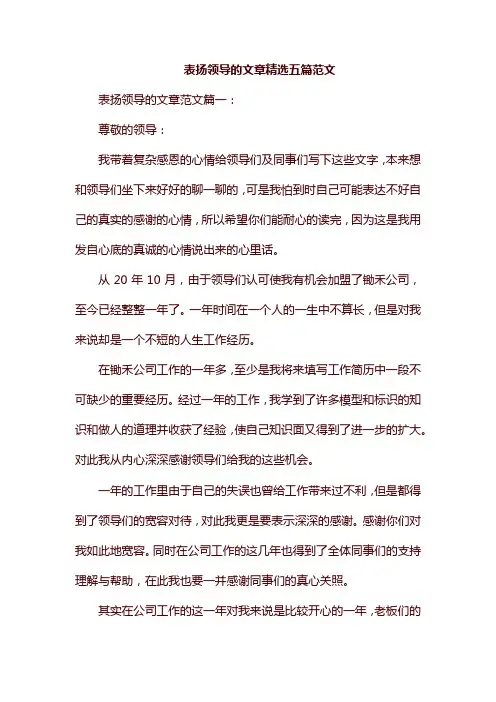 表扬领导的文章精选五篇范文

表扬领导的文章范文篇一：

尊敬的领导：

我带着复杂感恩的心情给领导们及同事们写下这些文字，本来想和领导们坐下来好好的聊一聊的，可是我怕到时自己可能表达不好自己的真实的感谢的心情，所以希望你们能耐心的读完，因为这是我用发自心底的真诚的心情说出来的心里话。

从 20 年 10 月，由于领导们认可使我有机会加盟了锄禾公司，至今已经整整一年了。一年时间在一个人的一生中不算长，但是对我来说却是一个不短的人生工作经历。

在锄禾公司工作的一年多，至少是我将来填写工作简历中一段不可缺少的重要经历。经过一年的工作，我学到了许多模型和标识的知识和做人的道理并收获了经验，使自己知识面又得到了进一步的扩大。对此我从内心深深感谢领导们给我的这些机会。

一年的工作里由于自己的失误也曾给工作带来过不利，但是都得到了领导们的宽容对待，对此我更是要表示深深的感谢。感谢你们对我如此地宽容。同时在公司工作的这几年也得到了全体同事们的支持理解与帮助，在此我也要一并感谢同事们的真心关照。

其实在公司工作的这一年对我来说是比较开心的一年，老板们的